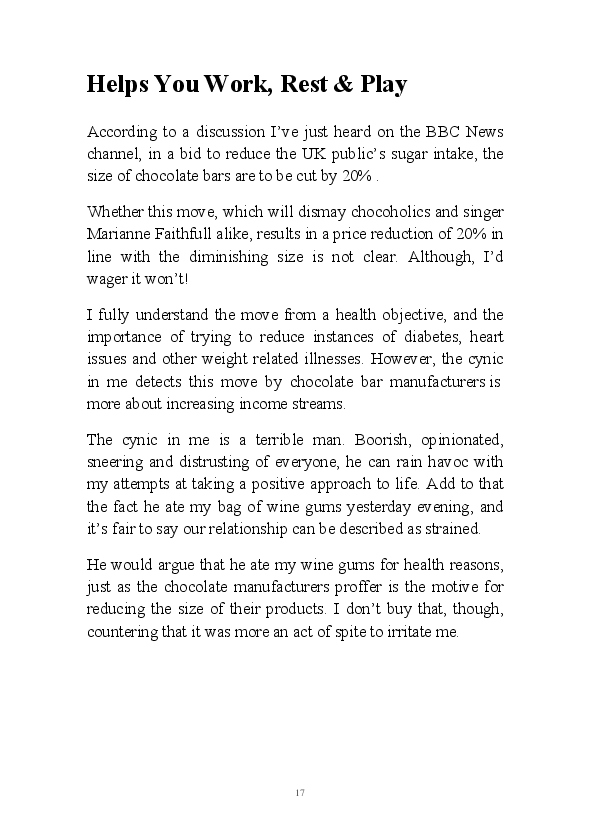 Helps You Work, Rest & Play

According to a discussion I've just heard on the BBC News channel, in a bid to reduce the UK public's sugar intake, the size of chocolate bars are to be cut by 20% .

Whether this move, which will dismay chocoholics and singer Marianne Faithfull alike, results in a price reduction of 20% in line with the diminishing size is not clear. Although, I'd wager it won't!

I fully understand the move from a health objective, and the importance of trying to reduce instances of diabetes, heart issues and other weight related illnesses. However, the cynic in me detects this move by chocolate bar manufacturers is more about increasing income streams.

The cynic in me is a terrible man. Boorish, opinionated, sneering and distrusting of everyone, he can rain havoc with my attempts at taking a positive approach to life. Add to that the fact he ate my bag of wine gums yesterday evening, and it's fair to say our relationship can be described as strained.

He would argue that he ate my wine gums for health reasons, just as the chocolate manufacturers proffer is the motive for reducing the size of their products. I don't buy that, though, countering that it was more an act of spite to irritate me.

17